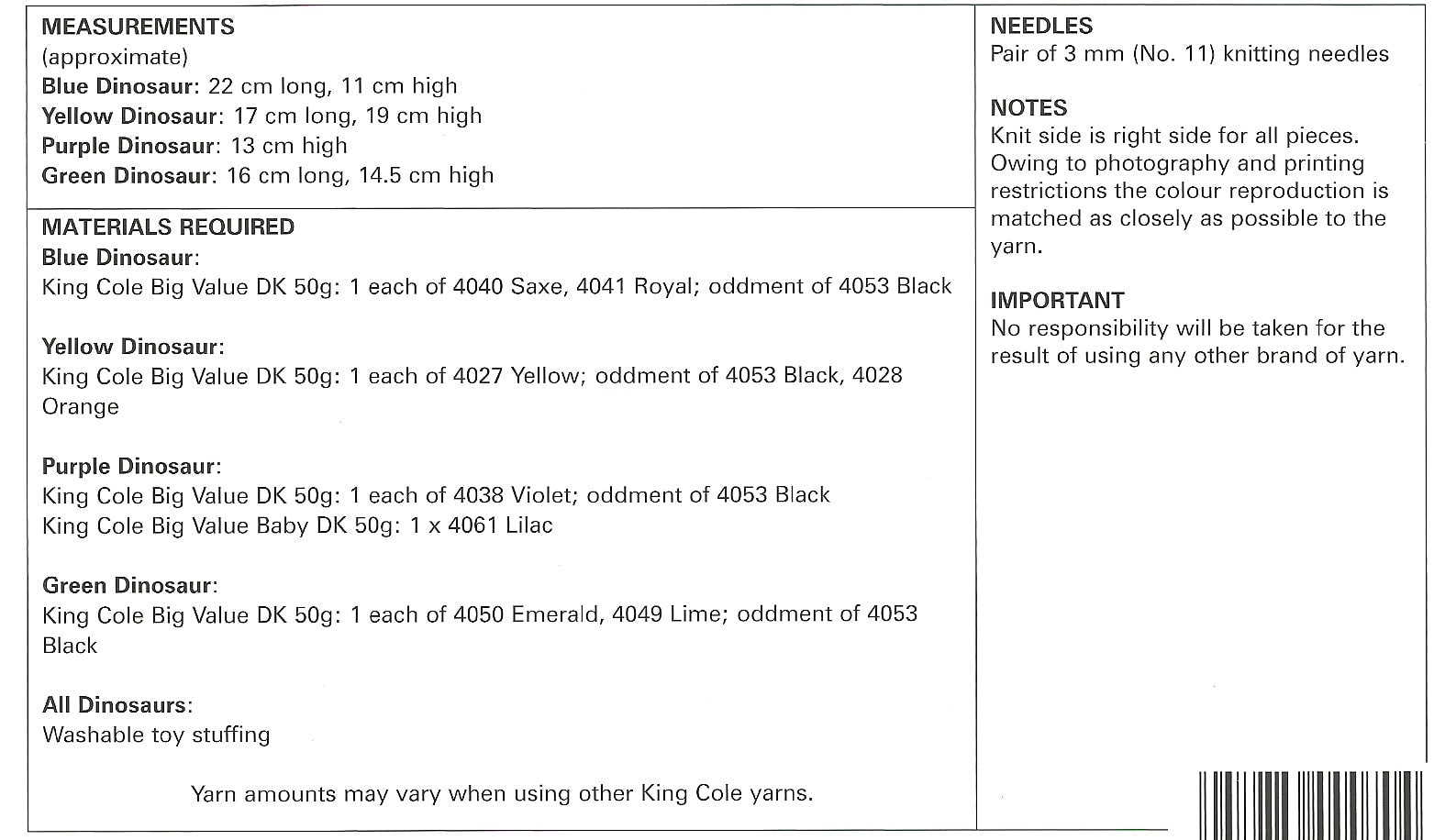 MEASUREMENTS
(approximate)
Blue Dinosaur: 22 cm long, 11 cm high
Yellow Dinosaur: 17 cm long, 19 cm high
Purple Dinosaur: 13 cm high
Green Dinosaur: 16 cm long, 14.5 cm high

MATERIALS REQUIRED
Blue Dinosaur:
King Cole Big Value DK 50g: 1 each of 4040 Saxe, 4041 Royal; oddment of 4053 Black

Yellow Dinosaur:
King Cole Big Value DK 50g: 1 each of 4027 Yellow; oddment of 4053 Black, 4028 Orange

Purple Dinosaur:
King Cole Big Value DK 50g: 1 each of 4038 Violet; oddment of 4053 Black
King Cole Big Value Baby DK 50g: 1 x 4061 Lilac

Green Dinosaur:
King Cole Big Value DK 50g: 1 each of 4050 Emerald, 4049 Lime; oddment of 4053 Black

All Dinosaurs:
Washable toy stuffing

Yarn amounts may vary when using other King Cole yarns.

NEEDLES
Pair of 3 mm (No. 11) knitting needles

NOTES
Knit side is right side for all pieces.
Owing to photography and printing restrictions the colour reproduction is matched as closely as possible to the yarn.

IMPORTANT
No responsibility will be taken for the result of using any other brand of yarn.